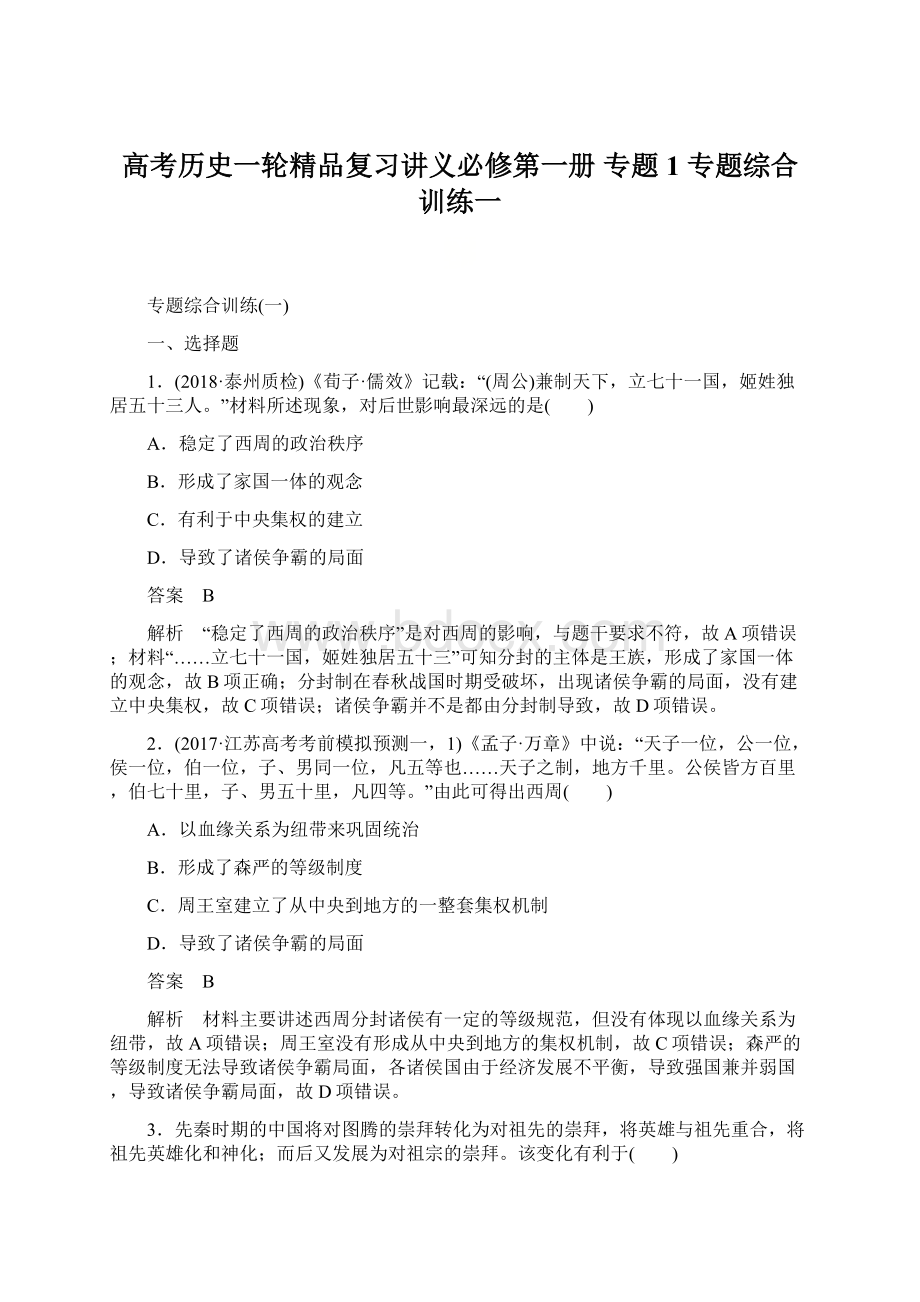 高考历史一轮精品复习讲义必修第一册 专题 1 专题综合训练一

专题综合训练(一)

一、选择题

1．(2018·泰州质检)《荀子·儒效》记载：“(周公)兼制天下，立七十一国，姬姓独居五十三人。”材料所述现象，对后世影响最深远的是(　　)

A．稳定了西周的政治秩序

B．形成了家国一体的观念

C．有利于中央集权的建立

D．导致了诸侯争霸的局面

答案　B

解析　“稳定了西周的政治秩序”是对西周的影响，与题干要求不符，故 A 项错误；材料“……立七十一国，姬姓独居五十三”可知分封的主体是王族，形成了家国一体的观念，故 B 项正确；分封制在春秋战国时期受破坏，出现诸侯争霸的局面，没有建立中央集权，故 C 项错误；诸侯争霸并不是都由分封制导致，故 D 项错误。

2．(2017·江苏高考考前模拟预测一，1)《孟子·万章》中说：“天子一位，公一位，侯一位，伯一位，子、男同一位，凡五等也……天子之制，地方千里。公侯皆方百里，伯七十里，子、男五十里，凡四等。”由此可得出西周(　　)

A．以血缘关系为纽带来巩固统治

B．形成了森严的等级制度

C．周王室建立了从中央到地方的一整套集权机制

D．导致了诸侯争霸的局面

答案　B

解析　材料主要讲述西周分封诸侯有一定的等级规范，但没有体现以血缘关系为纽带，故 A 项错误；周王室没有形成从中央到地方的集权机制，故 C 项错误；森严的等级制度无法导致诸侯争霸局面，各诸侯国由于经济发展不平衡，导致强国兼并弱国，导致诸侯争霸局面，故 D 项错误。

3．先秦时期的中国将对图腾的崇拜转化为对祖先的崇拜，将英雄与祖先重合，将祖先英雄化和神化；而后又发展为对祖宗的崇拜。该变化有利于(　　)